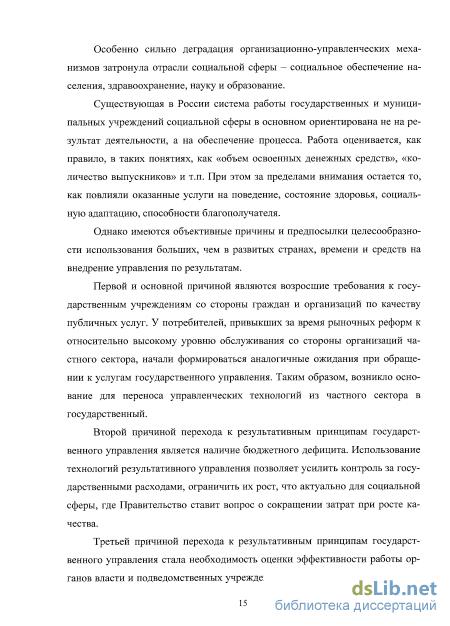 Особенно сильно деградация организационно-управленческих механизмов затронула отрасли социальной сферы – социальное обеспечение населения, здравоохранение, науку и образование.

Существующая в России система работы государственных и муниципальных учреждений социальной сферы в основном ориентирована не на результат деятельности, а на обеспечение процесса. Работа оценивается, как правило, в таких понятиях, как «объем освоенных денежных средств», «количество выпускников» и т.п. При этом за пределами внимания остается то, как повлияли оказанные услуги на поведение, состояние здоровья, социальную адаптацию, способности благополучателя.

Однако имеются объективные причины и предпосылки целесообразности использования больших, чем в развитых странах, времени и средств на внедрение управления по результатам.

Первой и основной причиной являются возросшие требования к государственным учреждениям со стороны граждан и организаций по качеству публичных услуг. У потребителей, привыкших за время рыночных реформ к относительно высокому уровню обслуживания со стороны организаций частного сектора, начали формироваться аналогичные ожидания при обращении к услугам государственного управления. Таким образом, возникло основание для переноса управленческих технологий из частного сектора в государственный.

Второй причиной перехода к результативным принципам государственного управления является наличие бюджетного дефицита. Использование технологий результативного управления позволяет усилить контроль за государственными расходами, ограничить их рост, что актуально для социальной сферы, где Правительство ставит вопрос о сокращении затрат при росте качества.

Третьей причиной перехода к результативным принципам государственного управления стала необходимость оценки эффективности работы органов власти и подведомственных учрежде

15

dsLib.net
библиотека диссертаций